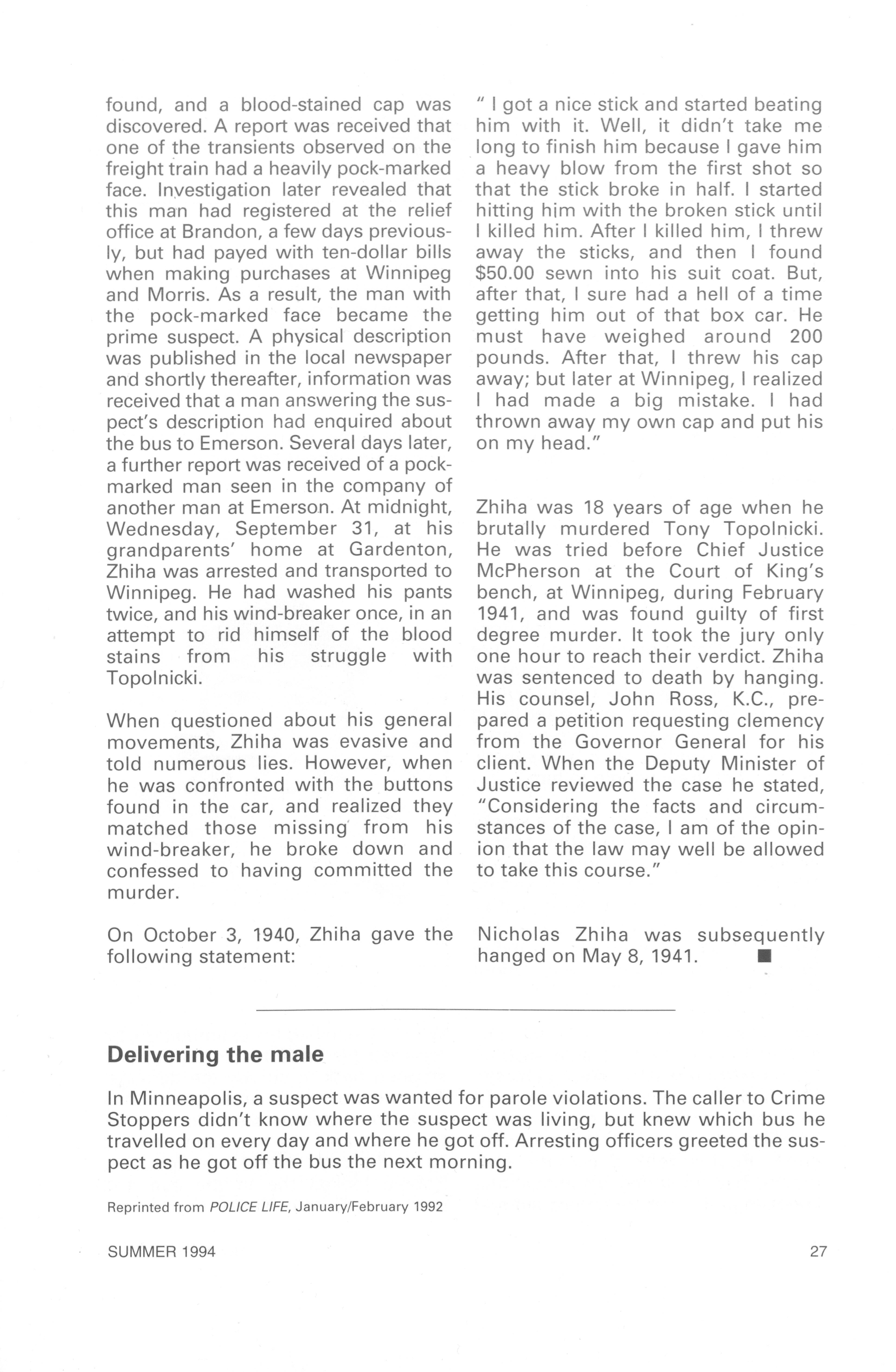 found, and a blood-stained cap was discovered. A report was received that one of the transients observed on the freight train had a heavily pock-marked face. Investigation later revealed that this man had registered at the relief office at Brandon, a few days previously, but had payed with ten-dollar bills when making purchases at Winnipeg and Morris. As a result, the man with the pock-marked face became the prime suspect. A physical description was published in the local newspaper and shortly thereafter, information was received that a man answering the suspect's description had enquired about the bus to Emerson. Several days later, a further report was received of a pock-marked man seen in the company of another man at Emerson. At midnight, Wednesday, September 31, at his grandparents' home at Gardenton, Zhiha was arrested and transported to Winnipeg. He had washed his pants twice, and his wind-breaker once, in an attempt to rid himself of the blood stains from his struggle with Topolnicki.

When questioned about his general movements, Zhiha was evasive and told numerous lies. However, when he was confronted with the buttons found in the car, and realized they matched those missing from his wind-breaker, he broke down and confessed to having committed the murder.

On October 3, 1940, Zhiha gave the following statement:

" I got a nice stick and started beating him with it. Well, it didn't take me long to finish him because I gave him a heavy blow from the first shot so that the stick broke in half. I started hitting him with the broken stick until I killed him. After I killed him, I threw away the sticks, and then I found $50.00 sewn into his suit coat. But, after that, I sure had a hell of a time getting him out of that box car. He must have weighed around 200 pounds. After that, I threw his cap away; but later at Winnipeg, I realized I had made a big mistake. I had thrown away my own cap and put his on my head."

Zhiha was 18 years of age when he brutally murdered Tony Topolnicki. He was tried before Chief Justice McPherson at the Court of King's bench, at Winnipeg, during February 1941, and was found guilty of first degree murder. It took the jury only one hour to reach their verdict. Zhiha was sentenced to death by hanging. His counsel, John Ross, K.C., prepared a petition requesting clemency from the Governor General for his client. When the Deputy Minister of Justice reviewed the case he stated, "Considering the facts and circumstances of the case, I am of the opinion that the law may well be allowed to take this course."

Nicholas Zhiha was subsequently hanged on May 8, 1941. ■

Delivering the male

In Minneapolis, a suspect was wanted for parole violations. The caller to Crime Stoppers didn't know where the suspect was living, but knew which bus he travelled on every day and where he got off. Arresting officers greeted the suspect as he got off the bus the next morning.

Reprinted from POLICE LIFE, January/February 1992

SUMMER 1994

27